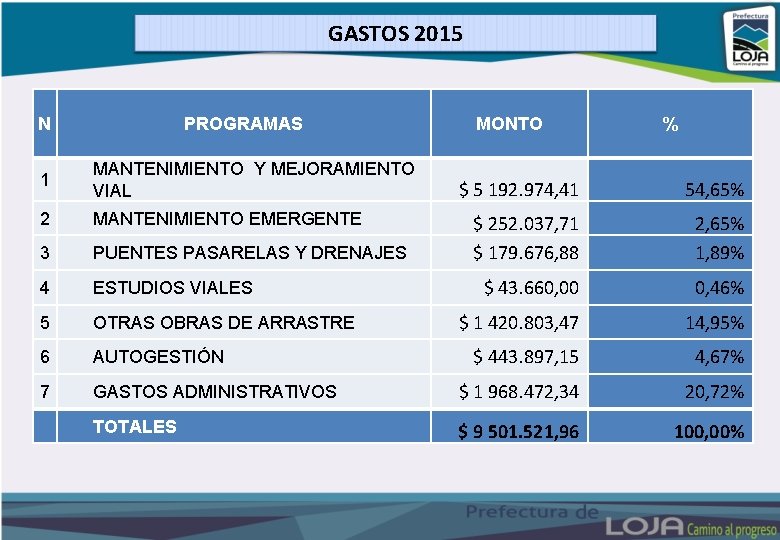 GASTOS 2015

Prefectura LOJA Camino al progreso

| N | PROGRAMAS | MONTO | % |
|---|---|---|---|
| 1 | MANTENIMIENTO Y MEJORAMIENTO VIAL | $ 5 192.974,41 | 54,65% |
| 2 | MANTENIMIENTO EMERGENTE | $ 252.037,71 | 2,65% |
| 3 | PUENTES PASARELAS Y DRENAJES | $ 179.676,88 | 1,89% |
| 4 | ESTUDIOS VIALES | $ 43.660,00 | 0,46% |
| 5 | OTRAS OBRAS DE ARRASTRE | $ 1 420.803,47 | 14,95% |
| 6 | AUTOGESTIÓN | $ 443.897,15 | 4,67% |
| 7 | GASTOS ADMINISTRATIVOS | $ 1 968.472,34 | 20,72% |
| | TOTALES | $ 9 501.521,96 | 100,00% |

Prefectura de LOJA Camino al progreso